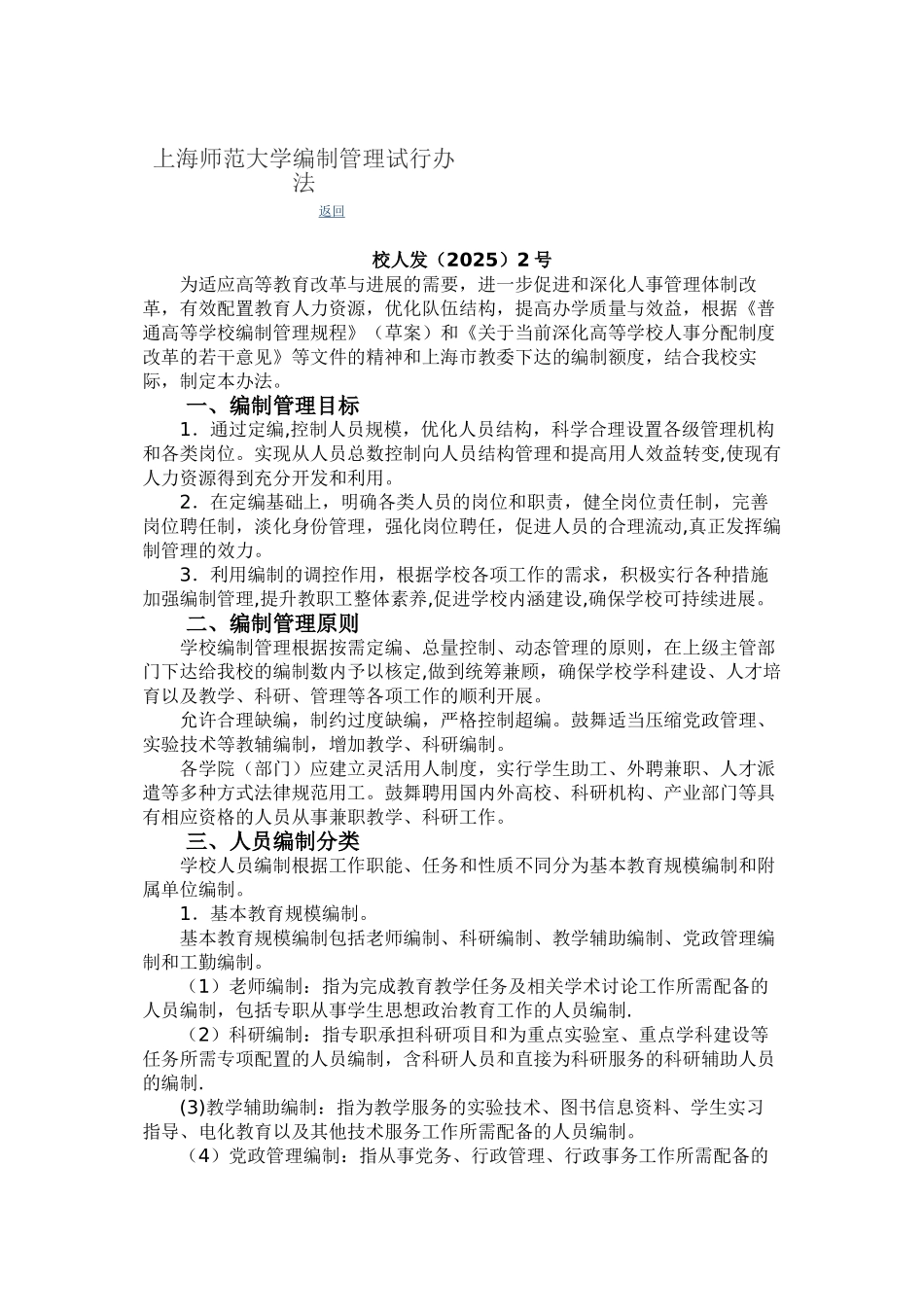 上海师范大学编制管理试行办法

返回

校人发（2025）2 号

为适应高等教育改革与进展的需要，进一步促进和深化人事管理体制改革，有效配置教育人力资源，优化队伍结构，提高办学质量与效益，根据《普通高等学校编制管理规程》（草案）和《关于当前深化高等学校人事分配制度改革的若干意见》等文件的精神和上海市教委下达的编制额度，结合我校实际，制定本办法。

一、编制管理目标

1．通过定编,控制人员规模，优化人员结构，科学合理设置各级管理机构和各类岗位。实现从人员总数控制向人员结构管理和提高用人效益转变,使现有人力资源得到充分开发和利用。

2．在定编基础上，明确各类人员的岗位和职责，健全岗位责任制，完善岗位聘任制，淡化身份管理，强化岗位聘任，促进人员的合理流动,真正发挥编制管理的效力。

3．利用编制的调控作用，根据学校各项工作的需求，积极实行各种措施加强编制管理,提升教职工整体素养,促进学校内涵建设,确保学校可持续进展。

二、编制管理原则

学校编制管理根据按需定编、总量控制、动态管理的原则，在上级主管部门下达给我校的编制数内予以核定,做到统筹兼顾，确保学校学科建设、人才培育以及教学、科研、管理等各项工作的顺利开展。

允许合理缺编，制约过度缺编，严格控制超编。鼓舞适当压缩党政管理、实验技术等教辅编制，增加教学、科研编制。

各学院（部门）应建立灵活用人制度，实行学生助工、外聘兼职、人才派遣等多种方式法律规范用工。鼓舞聘用国内外高校、科研机构、产业部门等具有相应资格的人员从事兼职教学、科研工作。

三、人员编制分类

学校人员编制根据工作职能、任务和性质不同分为基本教育规模编制和附属单位编制。

1．基本教育规模编制。

基本教育规模编制包括老师编制、科研编制、教学辅助编制、党政管理编制和工勤编制。

（1）老师编制：指为完成教育教学任务及相关学术讨论工作所需配备的人员编制，包括专职从事学生思想政治教育工作的人员编制.

（2）科研编制：指专职承担科研项目和为重点实验室、重点学科建设等任务所需专项配置的人员编制，含科研人员和直接为科研服务的科研辅助人员的编制.

(3)教学辅助编制：指为教学服务的实验技术、图书信息资料、学生实习指导、电化教育以及其他技术服务工作所需配备的人员编制。

（4）党政管理编制：指从事党务、行政管理、行政事务工作所需配备的